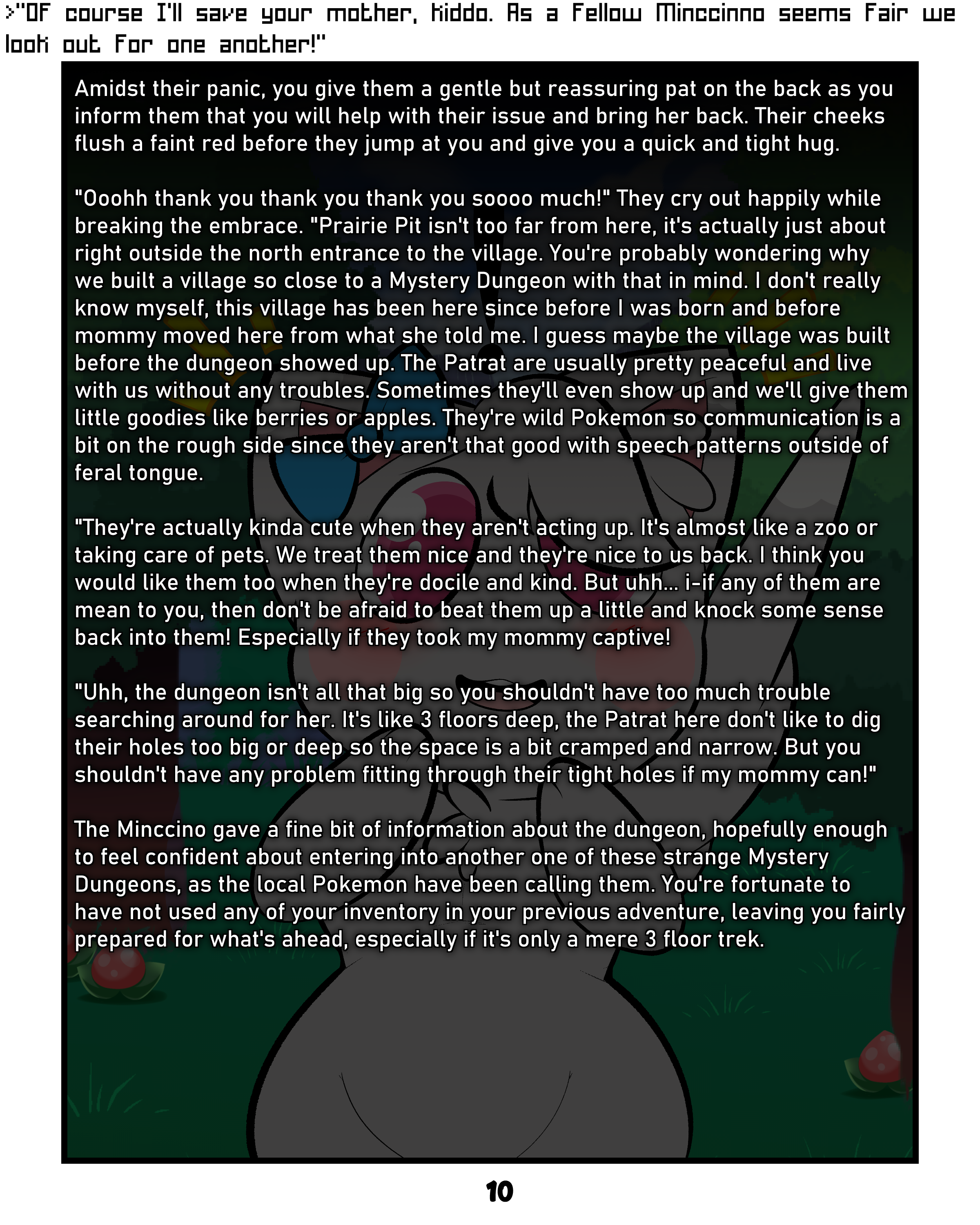 >"Of course I'll save your mother, kiddo. As a fellow Minccinno seems fair we look out for one another!"

Amidst their panic, you give them a gentle but reassuring pat on the back as you inform them that you will help with their issue and bring her back. Their cheeks flush a faint red before they jump at you and give you a quick and tight hug.

"Ooohh thank you thank you thank you soooo much!" They cry out happily while breaking the embrace. "Prairie Pit isn't too far from here, it's actually just about right outside the north entrance to the village. You're probably wondering why we built a village so close to a Mystery Dungeon with that in mind. I don't really know myself, this village has been here since before I was born and before mommy moved here from what she told me. I guess maybe the village was built before the dungeon showed up. The Patrat are usually pretty peaceful and live with us without any troubles. Sometimes they'll even show up and we'll give them little goodies like berries or apples. They're wild Pokemon so communication is a bit on the rough side since they aren't that good with speech patterns outside of feral tongue.

"They're actually kinda cute when they aren't acting up. It's almost like a zoo or taking care of pets. We treat them nice and they're nice to us back. I think you would like them too when they're docile and kind. But uhh... i-if any of them are mean to you, then don't be afraid to beat them up a little and knock some sense back into them! Especially if they took my mommy captive!

"Uhh, the dungeon isn't all that big so you shouldn't have too much trouble searching around for her. It's like 3 floors deep, the Patrat here don't like to dig their holes too big or deep so the space is a bit cramped and narrow. But you shouldn't have any problem fitting through their tight holes if my mommy can!"

The Minccino gave a fine bit of information about the dungeon, hopefully enough to feel confident about entering into another one of these strange Mystery Dungeons, as the local Pokemon have been calling them. You're fortunate to have not used any of your inventory in your previous adventure, leaving you fairly prepared for what's ahead, especially if it's only a mere 3 floor trek.

10